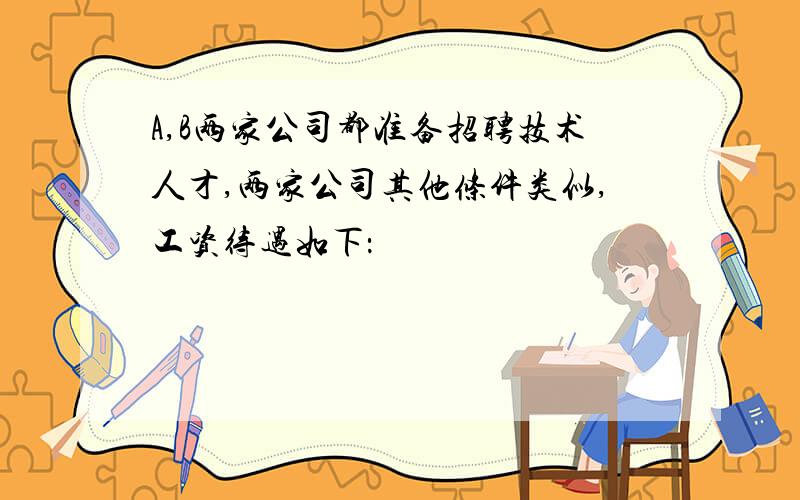 A,B两家公司都准备招聘技术人才,两家公司其他条件类似,工资待遇如下: